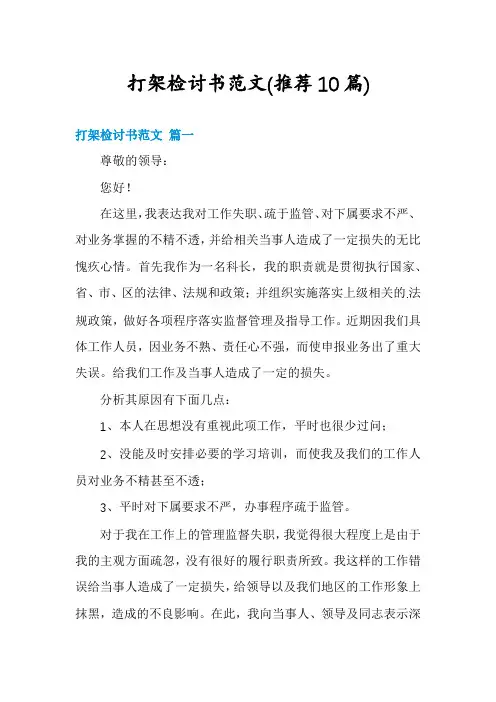 打架检讨书范文(推荐10篇)

打架检讨书范文 篇一

尊敬的领导：

您好！

在这里，我表达我对工作失职、疏于监管、对下属要求不严、对业务掌握的不精不透，并给相关当事人造成了一定损失的无比愧疚心情。首先我作为一名科长，我的职责就是贯彻执行国家、省、市、区的法律、法规和政策；并组织实施落实上级相关的法规政策，做好各项程序落实监督管理及指导工作。近期因我们具体工作人员，因业务不熟、责任心不强，而使申报业务出了重大失误。给我们工作及当事人造成了一定的损失。

分析其原因有下面几点：

1、本人在思想没有重视此项工作，平时也很少过问；

2、没能及时安排必要的学习培训，而使我及我们的工作人员对业务不精甚至不透；

3、平时对下属要求不严，办事程序疏于监管。

对于我在工作上的管理监督失职，我觉得很大程度上是由于我的主观方面疏忽，没有很好的履行职责所致。我这样的工作错误给当事人造成了一定损失，给领导以及我们地区的工作形象上抹黑，造成的不良影响。在此，我向当事人、领导及同志表示深